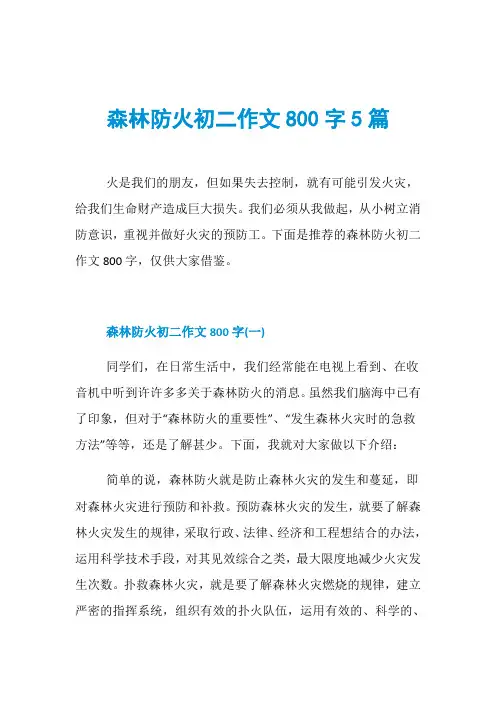 森林防火初二作文 800 字 5 篇

火是我们的朋友，但如果失去控制，就有可能引发火灾，给我们生命财产造成巨大损失。我们必须从我做起，从小树立消防意识，重视并做好火灾的预防工。下面是推荐的森林防火初二作文 800 字，仅供大家借鉴。

森林防火初二作文 800 字(一)

同学们，在日常生活中，我们经常能在电视上看到、在收音机中听到许许多多关于森林防火的消息。虽然我们脑海中已有了印象，但对于“森林防火的重要性”、“发生森林火灾时的急救方法”等等，还是了解甚少。下面，我就对大家做以下介绍：

简单的说，森林防火就是防止森林火灾的发生和蔓延，即对森林火灾进行预防和补救。预防森林火灾的发生，就要了解森林火灾发生的规律，采取行政、法律、经济和工程想结合的办法，运用科学技术手段，对其见效综合之类，最大限度地减少火灾发生次数。扑救森林火灾，就是要了解森林火灾燃烧的规律，建立严密的指挥系统，组织有效的扑火队伍，运用有效的、科学的、